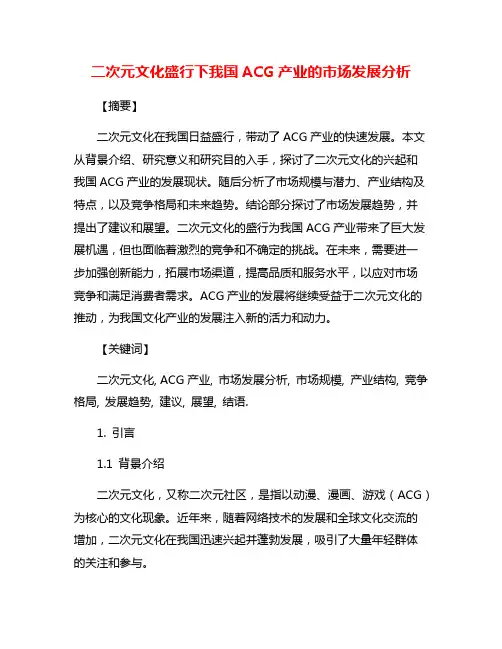 二次元文化盛行下我国 ACG 产业的市场发展分析

【摘要】

二次元文化在我国日益盛行，带动了 ACG 产业的快速发展。本文从背景介绍、研究意义和研究目的入手，探讨了二次元文化的兴起和我国 ACG 产业的发展现状。随后分析了市场规模与潜力、产业结构及特点，以及竞争格局和未来趋势。结论部分探讨了市场发展趋势，并提出了建议和展望。二次元文化的盛行为我国 ACG 产业带来了巨大发展机遇，但也面临着激烈的竞争和不确定的挑战。在未来，需要进一步加强创新能力，拓展市场渠道，提高品质和服务水平，以应对市场竞争和满足消费者需求。ACG 产业的发展将继续受益于二次元文化的推动，为我国文化产业的发展注入新的活力和动力。

【关键词】

二次元文化, ACG 产业, 市场发展分析, 市场规模, 产业结构, 竞争格局, 发展趋势, 建议, 展望, 结语.

1. 引言

1.1 背景介绍

二次元文化，又称二次元社区，是指以动漫、漫画、游戏（ACG）为核心的文化现象。近年来，随着网络技术的发展和全球文化交流的增加，二次元文化在我国迅速兴起并蓬勃发展，吸引了大量年轻群体的关注和参与。